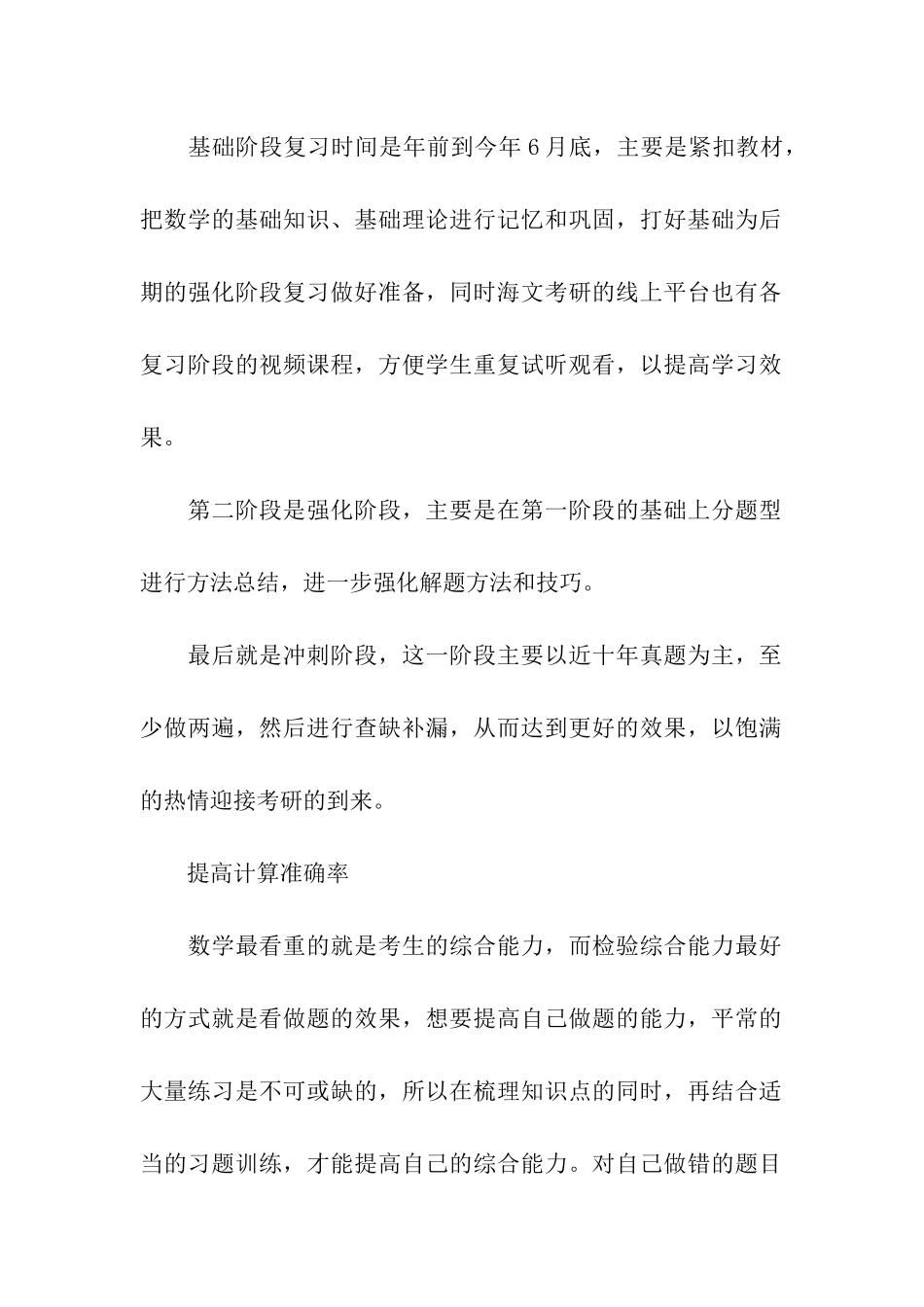 基础阶段复习时间是年前到今年6月底，主要是紧扣教材，把数学的基础知识、基础理论进行记忆和巩固，打好基础为后期的强化阶段复习做好准备，同时海文考研的线上平台也有各复习阶段的视频课程，方便学生重复试听观看，以提高学习效果。

第二阶段是强化阶段，主要是在第一阶段的基础上分题型进行方法总结，进一步强化解题方法和技巧。

最后就是冲刺阶段，这一阶段主要以近十年真题为主，至少做两遍，然后进行查缺补漏，从而达到更好的效果，以饱满的热情迎接考研的到来。

提高计算准确率

数学最看重的就是考生的综合能力，而检验综合能力最好的方式就是看做题的效果，想要提高自己做题的能力，平常的大量练习是不可或缺的，所以在梳理知识点的同时，再结合适当的习题训练，才能提高自己的综合能力。对自己做错的题目